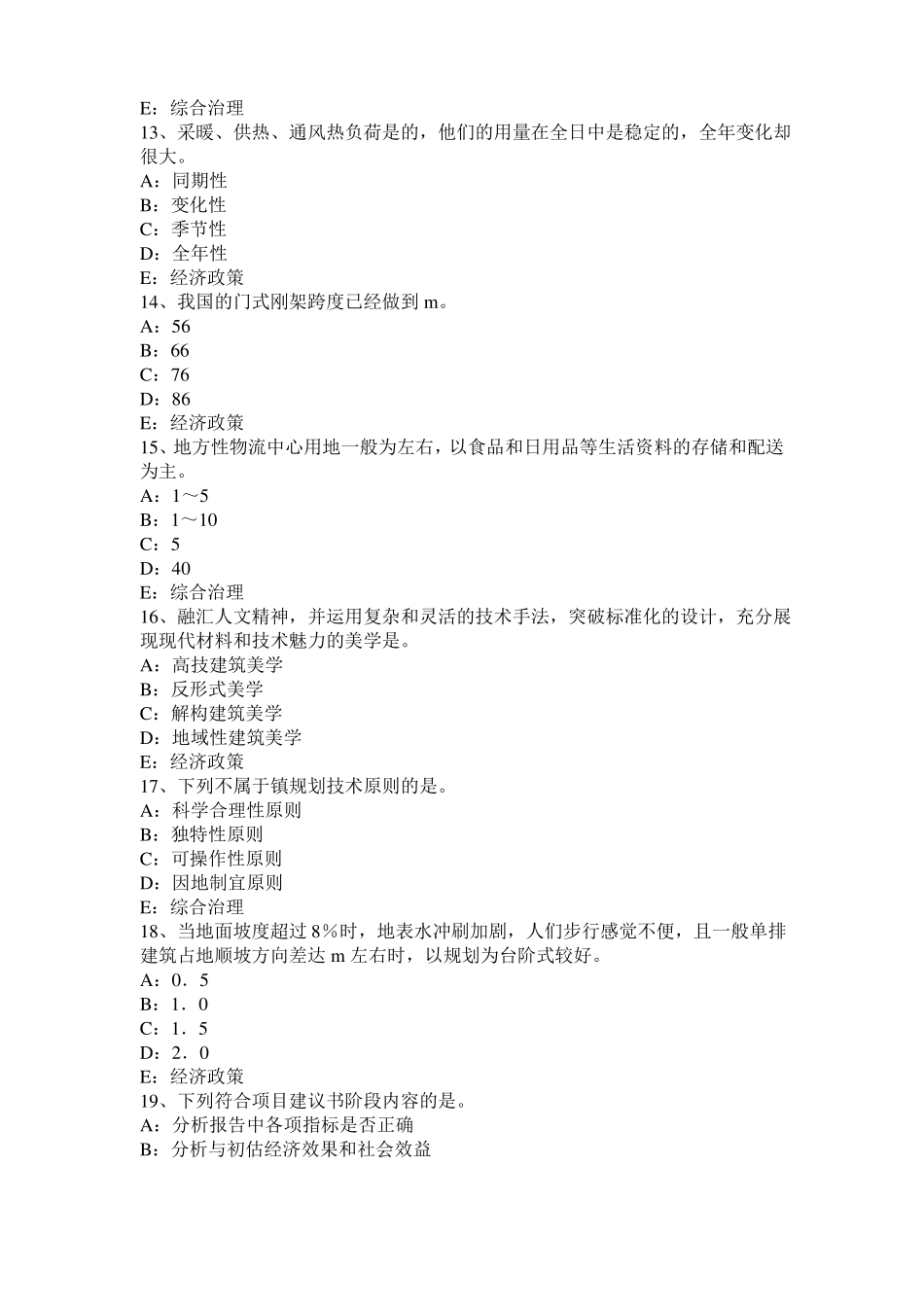 E：综合治理
13、采暖、供热、通风热负荷是的，他们的用量在全日中是稳定的，全年变化却很大。
A：同期性
B：变化性
C：季节性
D：全年性
E：经济政策
14、我国的门式刚架跨度已经做到 m。
A：56
B：66
C：76
D：86
E：经济政策
15、地方性物流中心用地一般为左右，以食品和日用品等生活资料的存储和配送为主。
A：1～5
B：1～10
C：5
D：40
E：综合治理
16、融汇人文精神，并运用复杂和灵活的技术手法，突破标准化的设计，充分展现现代材料和技术魅力的美学是。
A：高技建筑美学
B：反形式美学
C：解构建筑美学
D：地域性建筑美学
E：经济政策
17、下列不属于镇规划技术原则的是。
A：科学合理性原则
B：独特性原则
C：可操作性原则
D：因地制宜原则
E：综合治理
18、当地面坡度超过 8％时，地表水冲刷加剧，人们步行感觉不便，且一般单排建筑占地顺坡方向差达 m 左右时，以规划为台阶式较好。
A：0．5
B：1．0
C：1．5
D：2．0
E：经济政策
19、下列符合项目建议书阶段内容的是。
A：分析报告中各项指标是否正确
B：分析与初估经济效果和社会效益